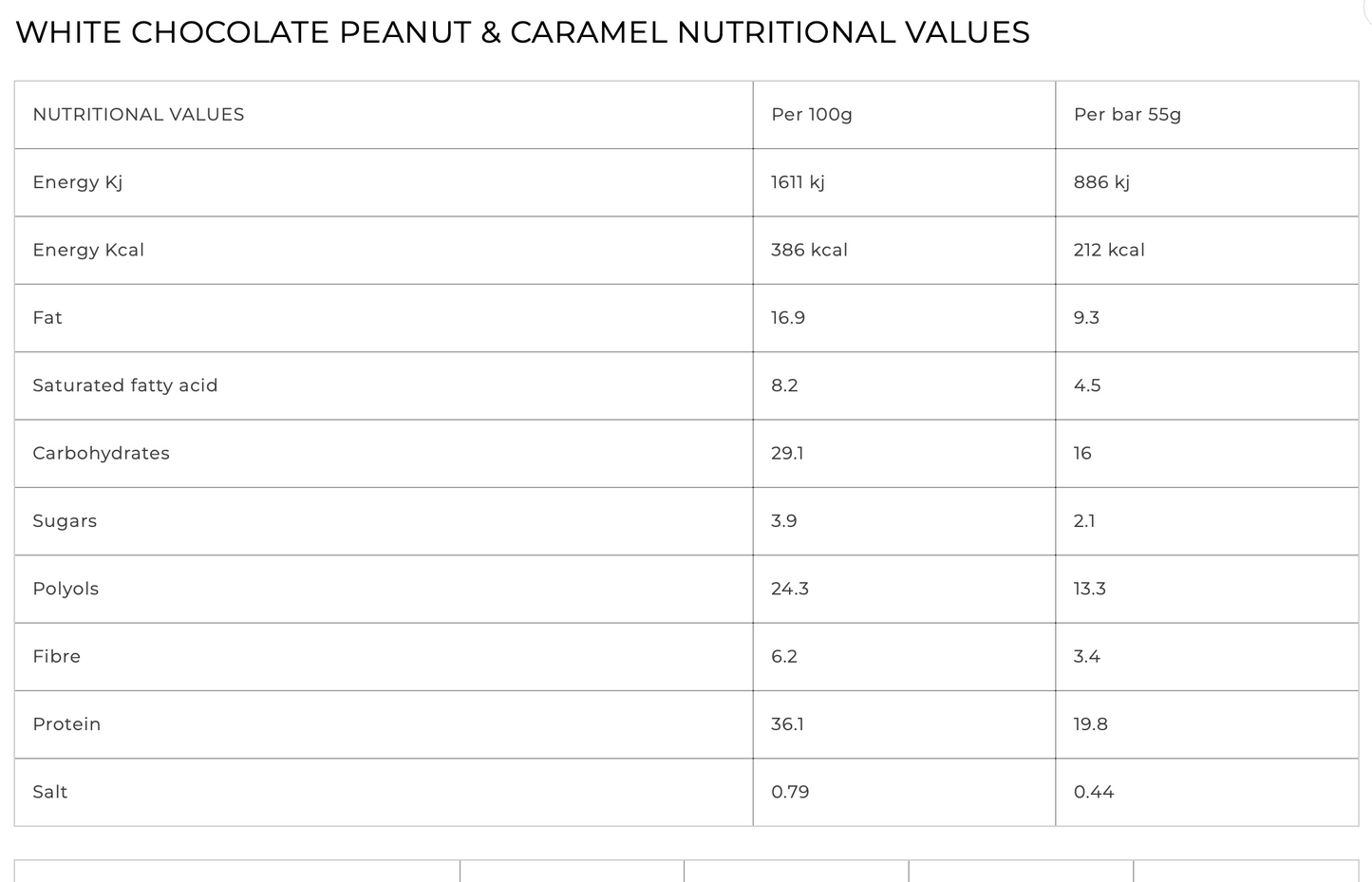 WHITE CHOCOLATE PEANUT & CARAMEL NUTRITIONAL VALUES

| NUTRITIONAL VALUES | Per 100g | Per bar 55g |
|---|---|---|
| Energy Kj | 1611 kj | 886 kj |
| Energy Kcal | 386 kcal | 212 kcal |
| Fat | 16.9 | 9.3 |
| Saturated fatty acid | 8.2 | 4.5 |
| Carbohydrates | 29.1 | 16 |
| Sugars | 3.9 | 2.1 |
| Polyols | 24.3 | 13.3 |
| Fibre | 6.2 | 3.4 |
| Protein | 36.1 | 19.8 |
| Salt | 0.79 | 0.44 |